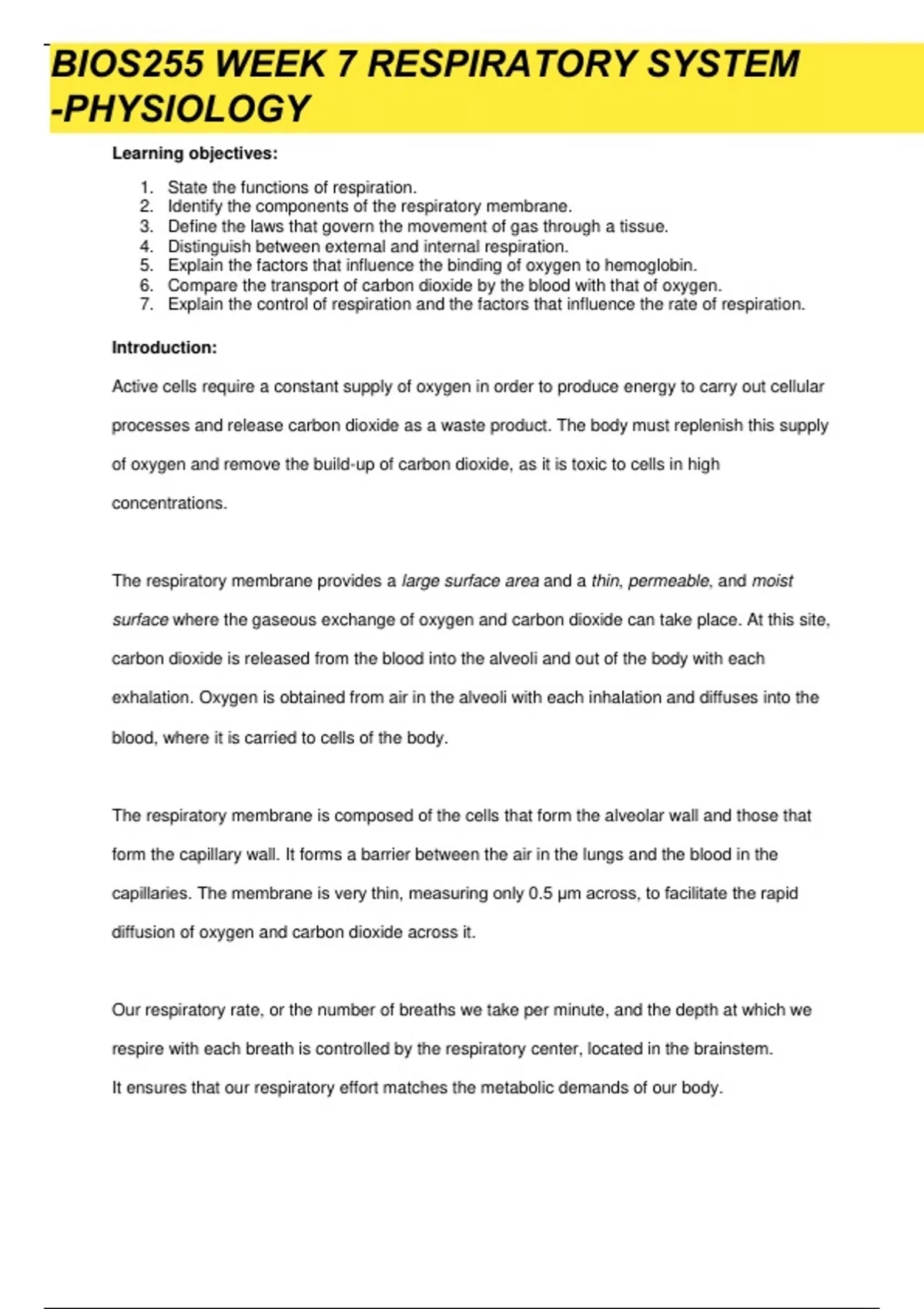 BIOS255 WEEK 7 RESPIRATORY SYSTEM -PHYSIOLOGY

Learning objectives:

1. State the functions of respiration.
2. Identify the components of the respiratory membrane.
3. Define the laws that govern the movement of gas through a tissue.
4. Distinguish between external and internal respiration.
5. Explain the factors that influence the binding of oxygen to hemoglobin.
6. Compare the transport of carbon dioxide by the blood with that of oxygen.
7. Explain the control of respiration and the factors that influence the rate of respiration.

Introduction:

Active cells require a constant supply of oxygen in order to produce energy to carry out cellular processes and release carbon dioxide as a waste product. The body must replenish this supply of oxygen and remove the build-up of carbon dioxide, as it is toxic to cells in high concentrations.

The respiratory membrane provides a large surface area and a thin, permeable, and moist surface where the gaseous exchange of oxygen and carbon dioxide can take place. At this site, carbon dioxide is released from the blood into the alveoli and out of the body with each exhalation. Oxygen is obtained from air in the alveoli with each inhalation and diffuses into the blood, where it is carried to cells of the body.

The respiratory membrane is composed of the cells that form the alveolar wall and those that form the capillary wall. It forms a barrier between the air in the lungs and the blood in the capillaries. The membrane is very thin, measuring only 0.5 μm across, to facilitate the rapid diffusion of oxygen and carbon dioxide across it.

Our respiratory rate, or the number of breaths we take per minute, and the depth at which we respire with each breath is controlled by the respiratory center, located in the brainstem.
It ensures that our respiratory effort matches the metabolic demands of our body.